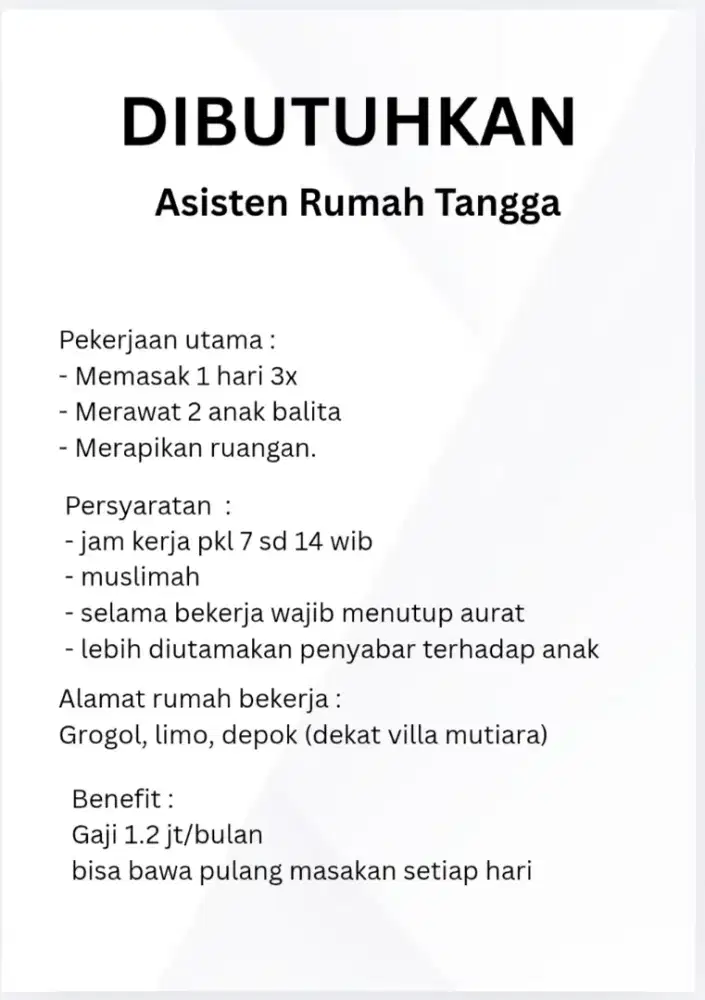 DIBUTUHKAN

Asisten Rumah Tangga

Pekerjaan utama :
- Memasak 1 hari 3x
- Merawat 2 anak balita
- Merapikan ruangan.

Persyaratan :
- jam kerja pkl 7 sd 14 wib
- muslimah
- selama bekerja wajib menutup aurat
- lebih diutamakan penyabar terhadap anak

Alamat rumah bekerja :
Grogol, limo, depok (dekat villa mutiara)

Benefit :
Gaji 1.2 jt/bulan
bisa bawa pulang masakan setiap hari